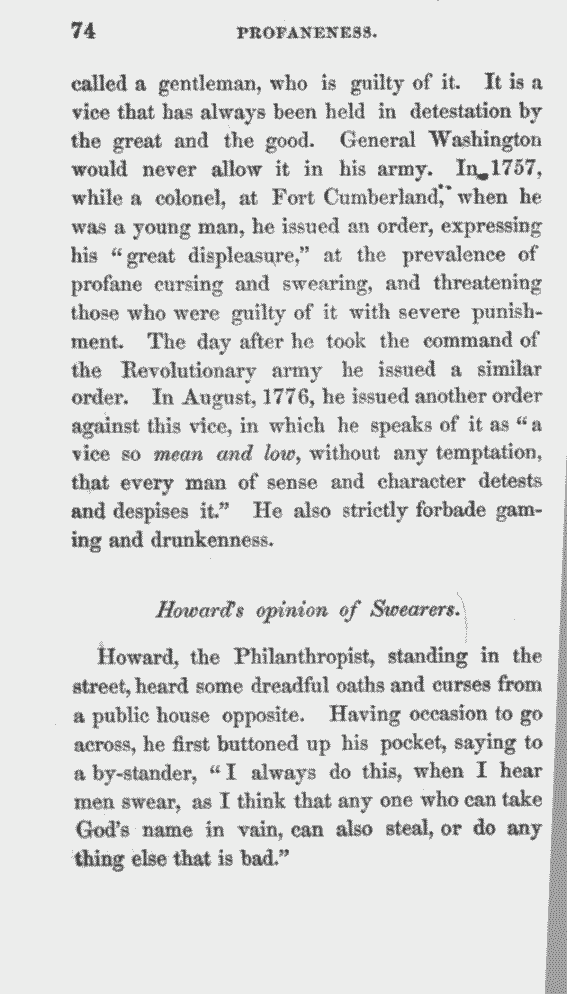 74 PROFANENESS.

called a gentleman, who is guilty of it. It is a vice that has always been held in detestation by the great and the good. General Washington would never allow it in his army. In 1757, while a colonel, at Fort Cumberland, when he was a young man, he issued an order, expressing his "great displeasure," at the prevalence of profane cursing and swearing, and threatening those who were guilty of it with severe punishment. The day after he took the command of the Revolutionary army he issued a similar order. In August, 1776, he issued another order against this vice, in which he speaks of it as "a vice so mean and low, without any temptation, that every man of sense and character detests and despises it." He also strictly forbade gaming and drunkenness.

Howard's opinion of Swearers.

Howard, the Philanthropist, standing in the street, heard some dreadful oaths and curses from a public house opposite. Having occasion to go across, he first buttoned up his pocket, saying to a by-stander, "I always do this, when I hear men swear, as I think that any one who can take God's name in vain, can also steal, or do any thing else that is bad."